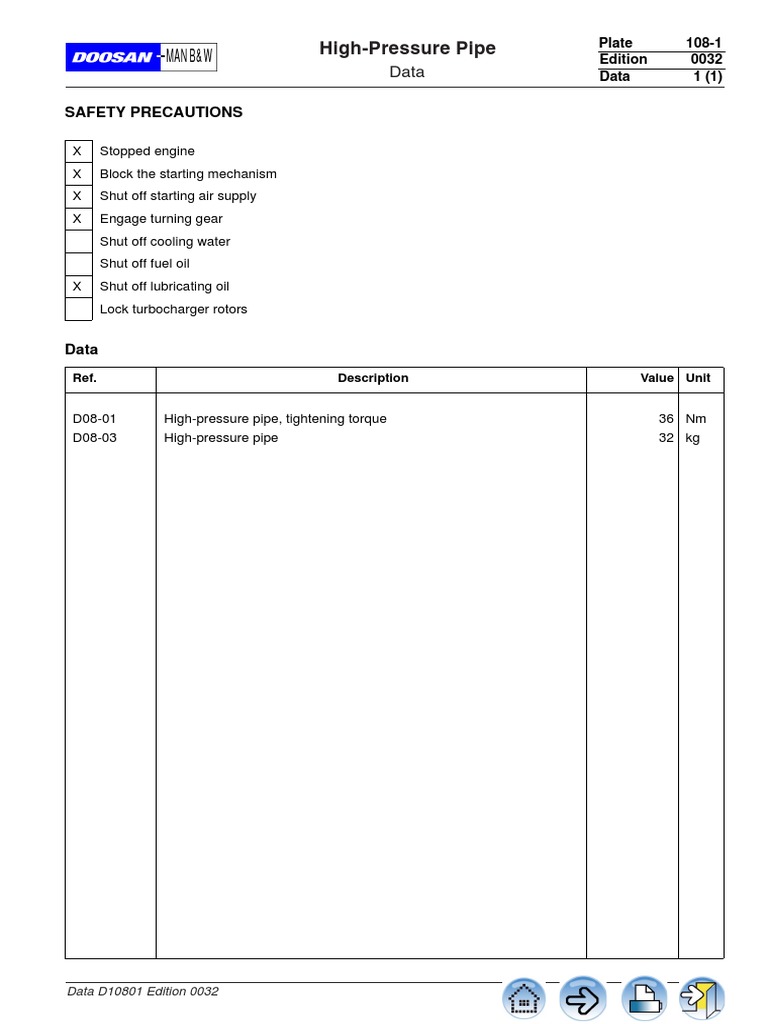 DOOSAN - MAN B&W

High-Pressure Pipe
Data

| Plate | 108-1 |
|---|---|
| Edition | 0032 |
| Data | 1 (1) |

SAFETY PRECAUTIONS

| | |
|---|---|
| X | Stopped engine |
| X | Block the starting mechanism |
| X | Shut off starting air supply |
| X | Engage turning gear |
| | Shut off cooling water |
| | Shut off fuel oil |
| X | Shut off lubricating oil |
| | Lock turbocharger rotors |

Data

| Ref. | Description | Value | Unit |
|---|---|---|---|
| D08-01 | High-pressure pipe, tightening torque | 36 | Nm |
| D08-03 | High-pressure pipe | 32 | kg |

Data D10801 Edition 0032